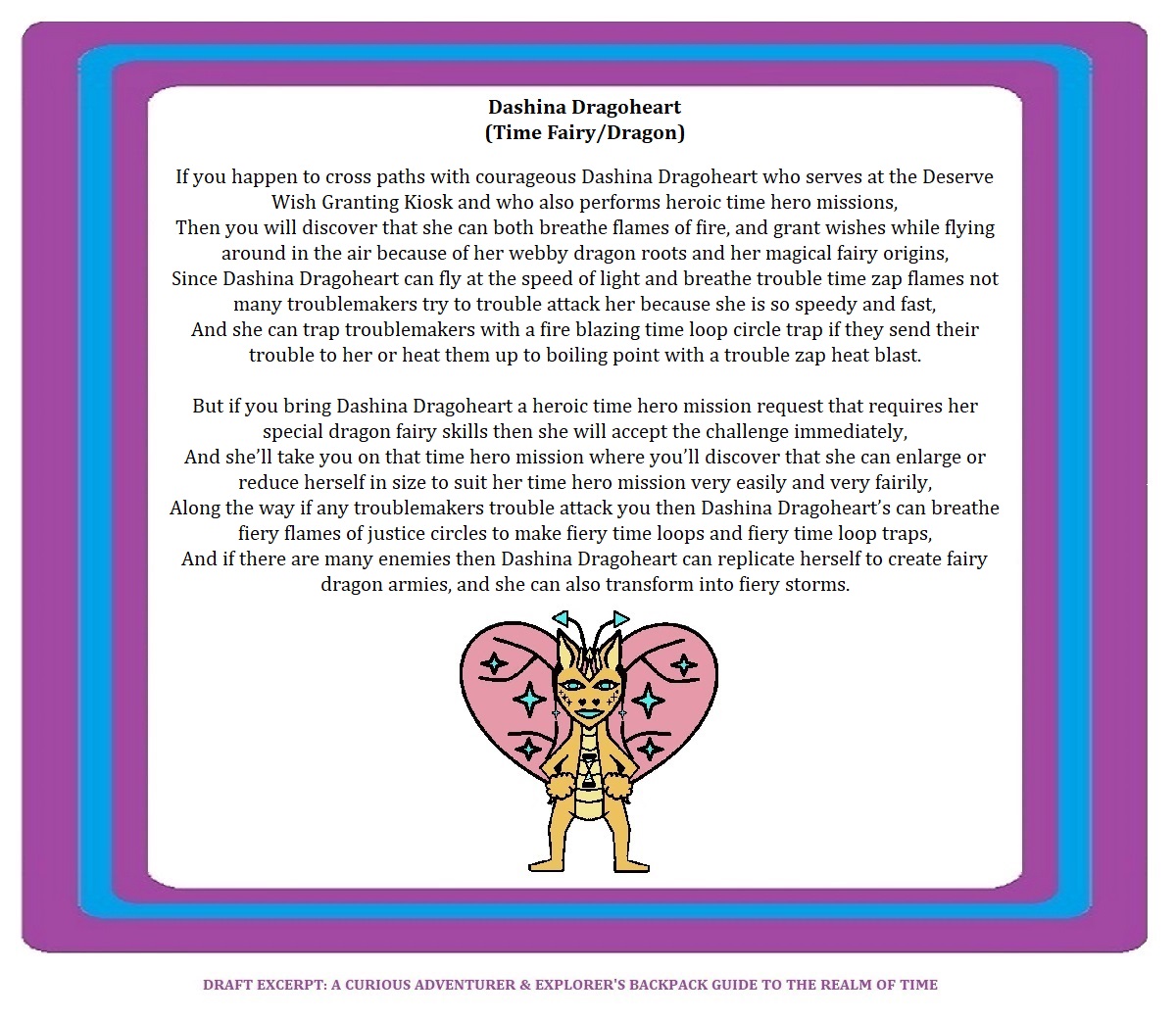 Dashina Dragoheart
(Time Fairy/Dragon)

If you happen to cross paths with courageous Dashina Dragoheart who serves at the Deserve Wish Granting Kiosk and who also performs heroic time hero missions,
Then you will discover that she can both breathe flames of fire, and grant wishes while flying around in the air because of her webby dragon roots and her magical fairy origins,
Since Dashina Dragoheart can fly at the speed of light and breathe trouble time zap flames not many troublemakers try to trouble attack her because she is so speedy and fast,
And she can trap troublemakers with a fire blazing time loop circle trap if they send their trouble to her or heat them up to boiling point with a trouble zap heat blast.

But if you bring Dashina Dragoheart a heroic time hero mission request that requires her special dragon fairy skills then she will accept the challenge immediately,
And she'll take you on that time hero mission where you'll discover that she can enlarge or reduce herself in size to suit her time hero mission very easily and very fairily,
Along the way if any troublemakers trouble attack you then Dashina Dragoheart's can breathe fiery flames of justice circles to make fiery time loops and fiery time loop traps,
And if there are many enemies then Dashina Dragoheart can replicate herself to create fairy dragon armies, and she can also transform into fiery storms.

DRAFT EXCERPT: A CURIOUS ADVENTURER & EXPLORER'S BACKPACK GUIDE TO THE REALM OF TIME